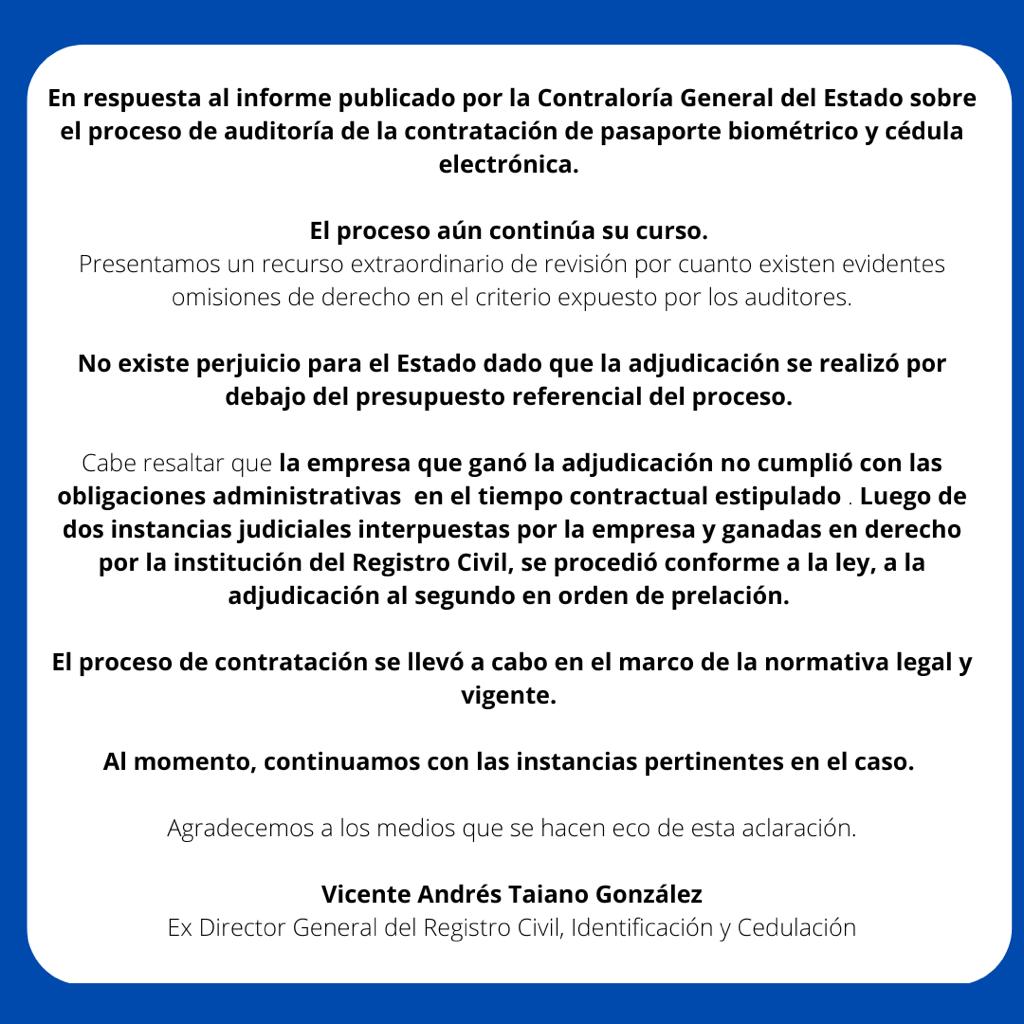 En respuesta al informe publicado por la Contraloría General del Estado sobre el proceso de auditoría de la contratación de pasaporte biométrico y cédula electrónica.

El proceso aún continúa su curso.
Presentamos un recurso extraordinario de revisión por cuanto existen evidentes omisiones de derecho en el criterio expuesto por los auditores.

No existe perjuicio para el Estado dado que la adjudicación se realizó por debajo del presupuesto referencial del proceso.

Cabe resaltar que la empresa que ganó la adjudicación no cumplió con las obligaciones administrativas en el tiempo contractual estipulado . Luego de dos instancias judiciales interpuestas por la empresa y ganadas en derecho por la institución del Registro Civil, se procedió conforme a la ley, a la adjudicación al segundo en orden de prelación.

El proceso de contratación se llevó a cabo en el marco de la normativa legal y vigente.

Al momento, continuamos con las instancias pertinentes en el caso.

Agradecemos a los medios que se hacen eco de esta aclaración.

Vicente Andrés Taiano González
Ex Director General del Registro Civil, Identificación y Cedulación